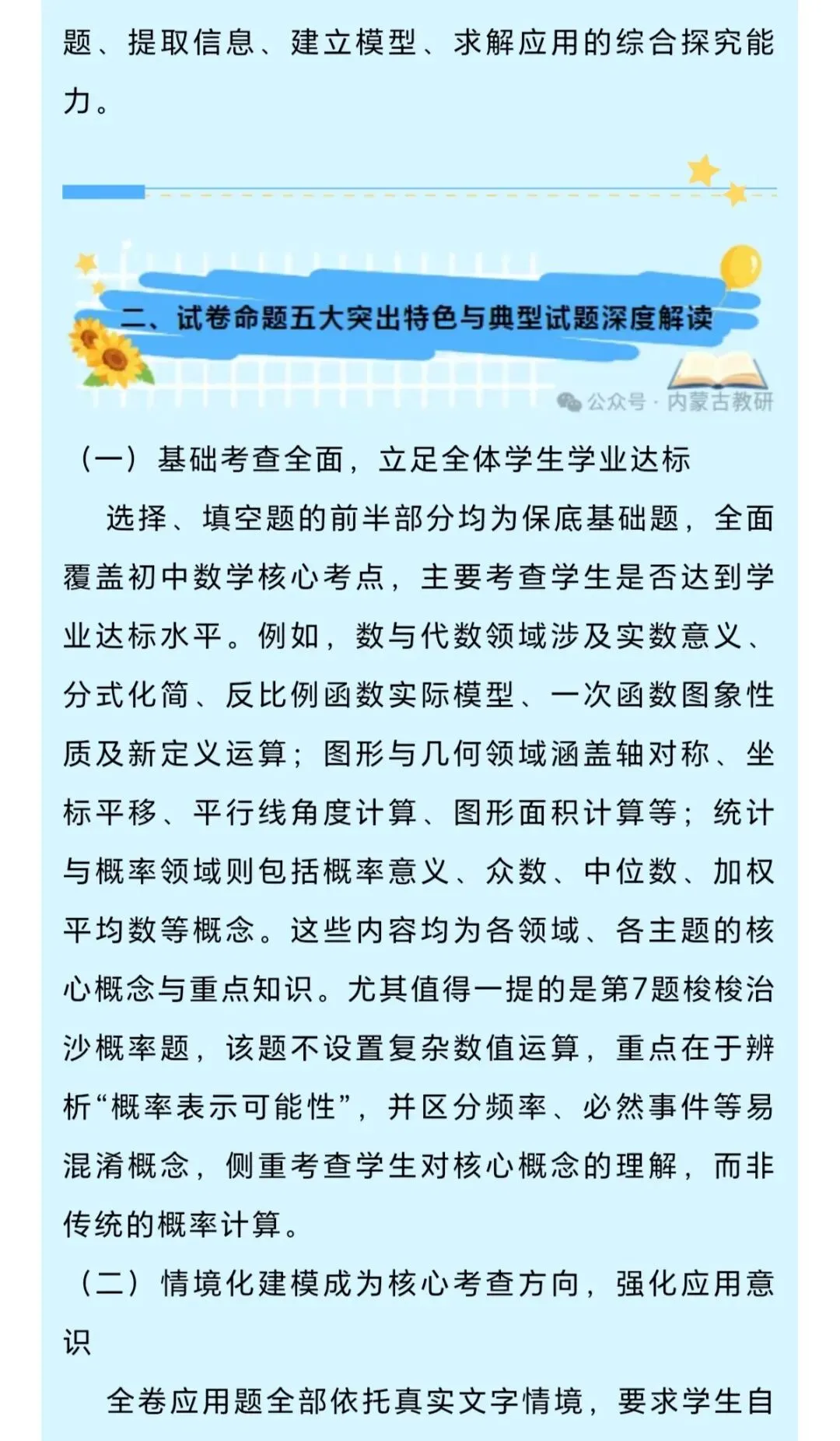 题、提取信息、建立模型、求解应用的综合探究能力。

二、试卷命题五大突出特色与典型试题深度解读

公众号 · 内蒙古教研

（一）基础考查全面，立足全体学生学业达标

选择、填空题的前半部分均为保底基础题，全面覆盖初中数学核心考点，主要考查学生是否达到学业达标水平。例如，数与代数领域涉及实数意义、分式化简、反比例函数实际模型、一次函数图象性质及新定义运算；图形与几何领域涵盖轴对称、坐标平移、平行线角度计算、图形面积计算等；统计与概率领域则包括概率意义、众数、中位数、加权平均数等概念。这些内容均为各领域、各主题的核心概念与重点知识。尤其值得一提的是第7题梭梭治沙概率题，该题不设置复杂数值运算，重点在于辨析“概率表示可能性”，并区分频率、必然事件等易混淆概念，侧重考查学生对核心概念的理解，而非传统的概率计算。

（二）情境化建模成为核心考查方向，强化应用意识

全卷应用题全部依托真实文字情境，要求学生自